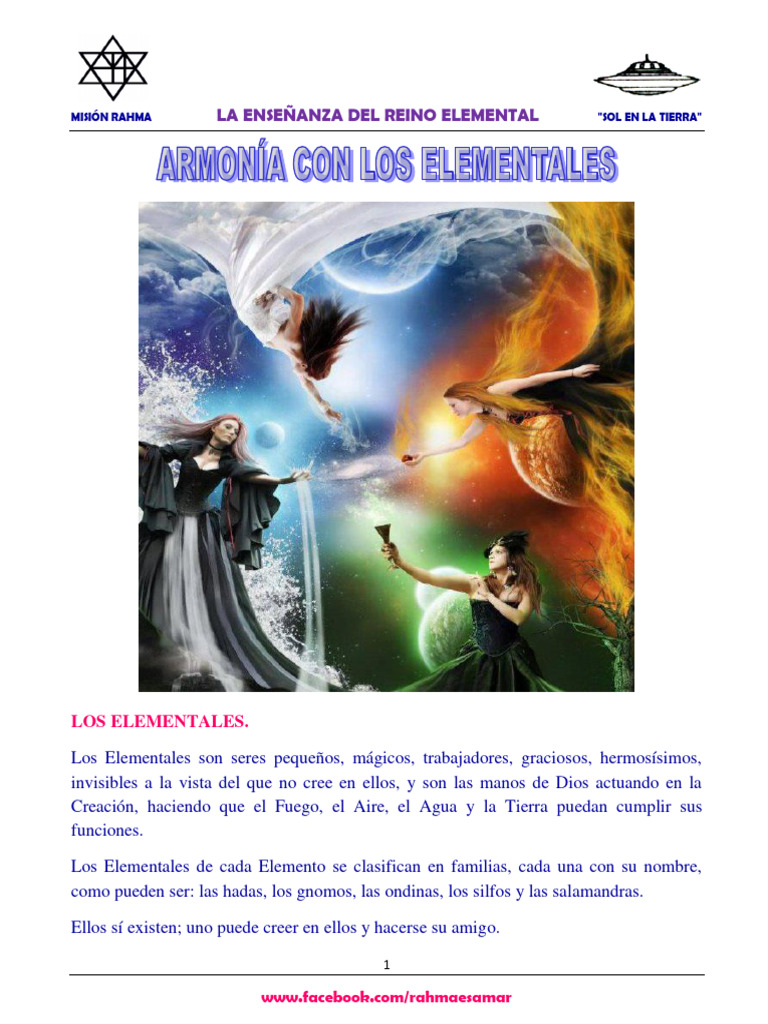 MISIÓN RAHMA

LA ENSEÑANZA DEL REINO ELEMENTAL

"SOL EN LA TIERRA"

ARMONÍA CON LOS ELEMENTALES

LOS ELEMENTALES.

Los Elementales son seres pequeños, mágicos, trabajadores, graciosos, hermosísimos, invisibles a la vista del que no cree en ellos, y son las manos de Dios actuando en la Creación, haciendo que el Fuego, el Aire, el Agua y la Tierra puedan cumplir sus funciones.

Los Elementales de cada Elemento se clasifican en familias, cada una con su nombre, como pueden ser: las hadas, los gnomos, las ondinas, los silfos y las salamandras.

Ellos sí existen; uno puede creer en ellos y hacerse su amigo.

1

www.facebook.com/rahmaesamar